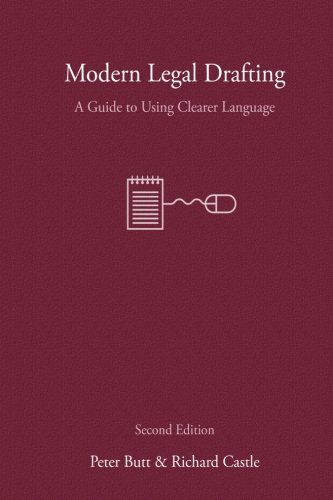 Modern Legal Drafting

A Guide to Using Clearer Language

Second Edition

Peter Butt & Richard Castle